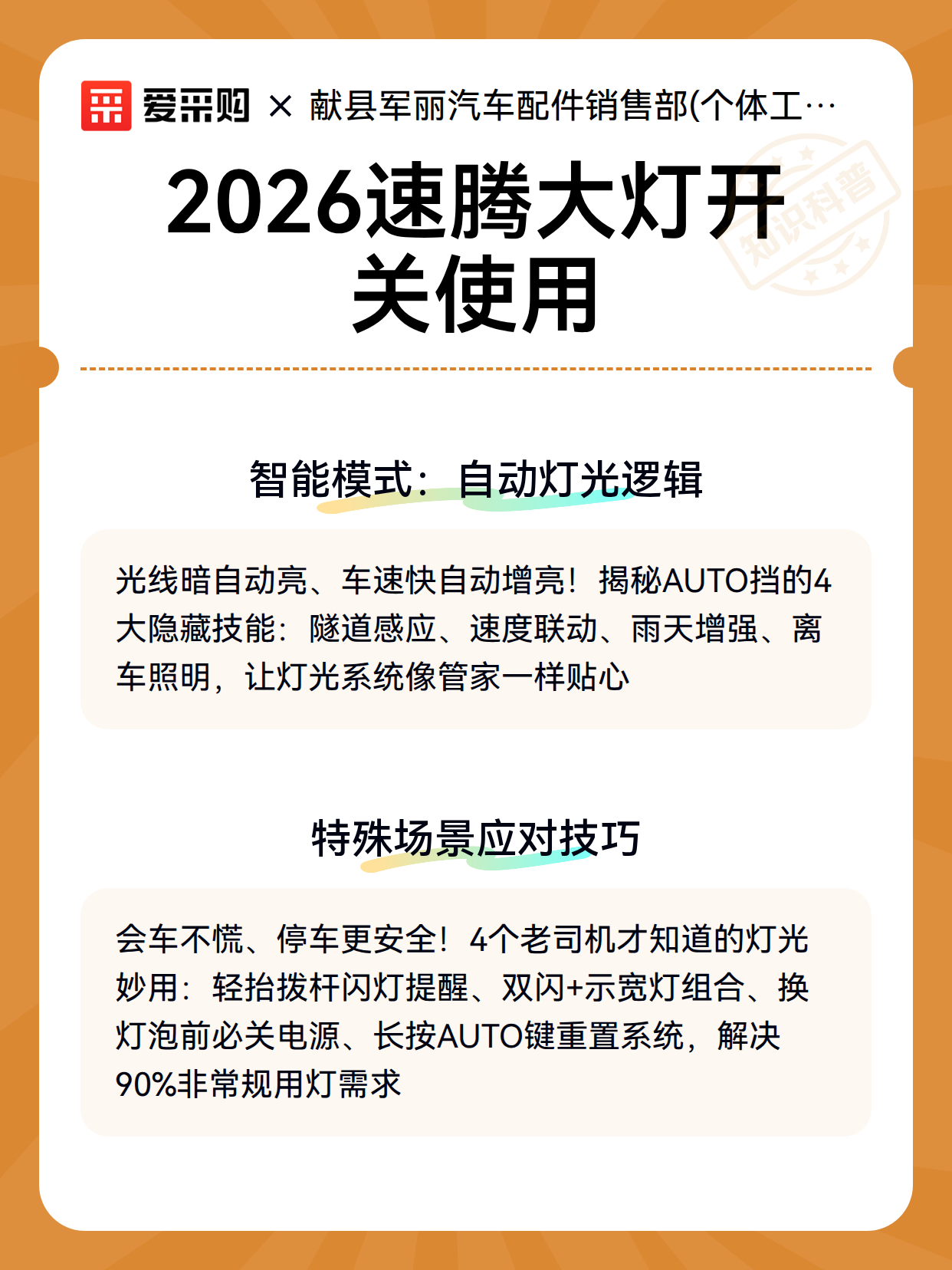 爱采购 × 献县军丽汽车配件销售部(个体工…

知识科普

2026速腾大灯开关使用

智能模式：自动灯光逻辑

光线暗自动亮、车速快自动增亮！揭秘AUTO挡的4大隐藏技能：隧道感应、速度联动、雨天增强、离车照明，让灯光系统像管家一样贴心

特殊场景应对技巧

会车不慌、停车更安全！4个老司机才知道的灯光妙用：轻抬拨杆闪灯提醒、双闪+示宽灯组合、换灯泡前必关电源、长按AUTO键重置系统，解决90%非常规用灯需求